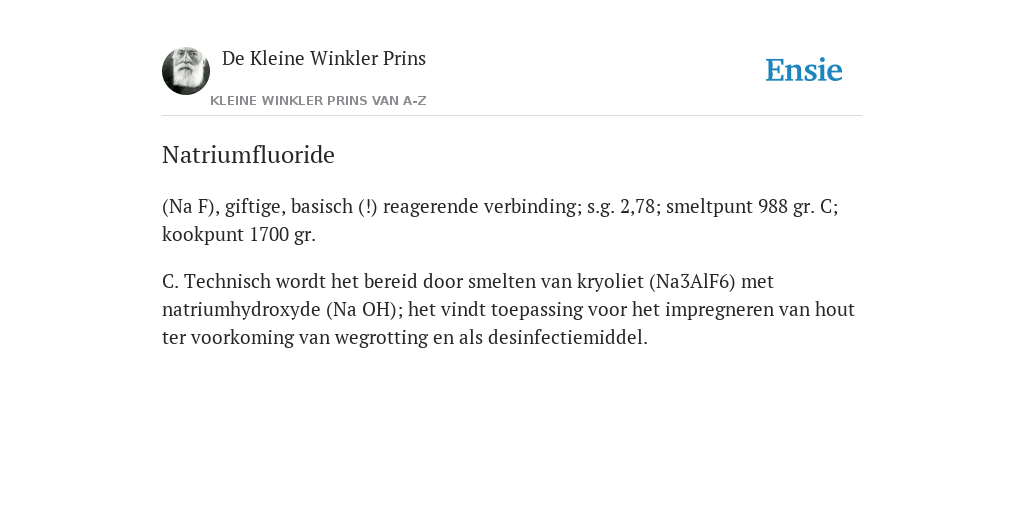 De Kleine Winkler Prins

KLEINE WINKLER PRINS VAN A-Z

Ensie

Natriumfluoride

(Na F), giftige, basisch (!) reagerende verbinding; s.g. 2,78; smeltpunt 988 gr. C; kookpunt 1700 gr.

C. Technisch wordt het bereid door smelten van kryoliet (Na3AlF6) met natriumhydroxyde (Na OH); het vindt toepassing voor het impregneren van hout ter voorkoming van wegrotting en als desinfectiemiddel.